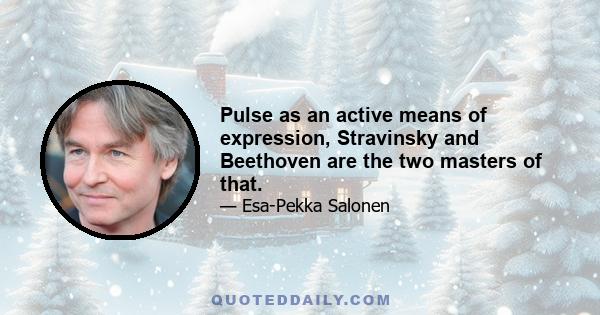 Pulse as an active means of expression, Stravinsky and Beethoven are the two masters of that.

— Esa-Pekka Salonen

QUOTEDDAILY.COM